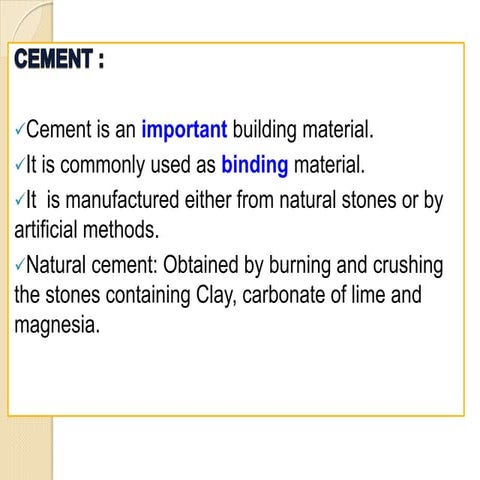 CEMENT :

✓Cement is an important building material.
✓It is commonly used as binding material.
✓It is manufactured either from natural stones or by artificial methods.
✓Natural cement: Obtained by burning and crushing the stones containing Clay, carbonate of lime and magnesia.